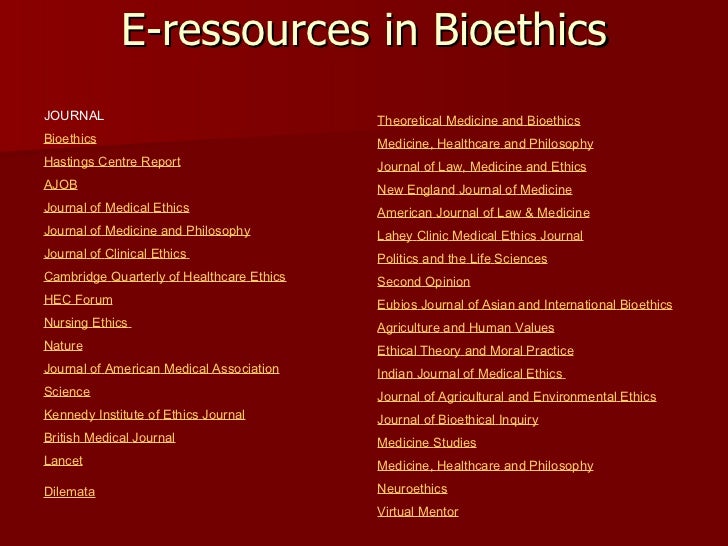 E-ressources in Bioethics

JOURNAL

Bioethics

Hastings Centre Report

AJOB

Journal of Medical Ethics

Journal of Medicine and Philosophy

Journal of Clinical Ethics

Cambridge Quarterly of Healthcare Ethics

HEC Forum

Nursing Ethics

Nature

Journal of American Medical Association

Science

Kennedy Institute of Ethics Journal

British Medical Journal

Lancet

Dilemata

Theoretical Medicine and Bioethics

Medicine, Healthcare and Philosophy

Journal of Law, Medicine and Ethics

New England Journal of Medicine

American Journal of Law & Medicine

Lahey Clinic Medical Ethics Journal

Politics and the Life Sciences

Second Opinion

Eubios Journal of Asian and International Bioethics

Agriculture and Human Values

Ethical Theory and Moral Practice

Indian Journal of Medical Ethics

Journal of Agricultural and Environmental Ethics

Journal of Bioethical Inquiry

Medicine Studies

Medicine, Healthcare and Philosophy

Neuroethics

Virtual Mentor